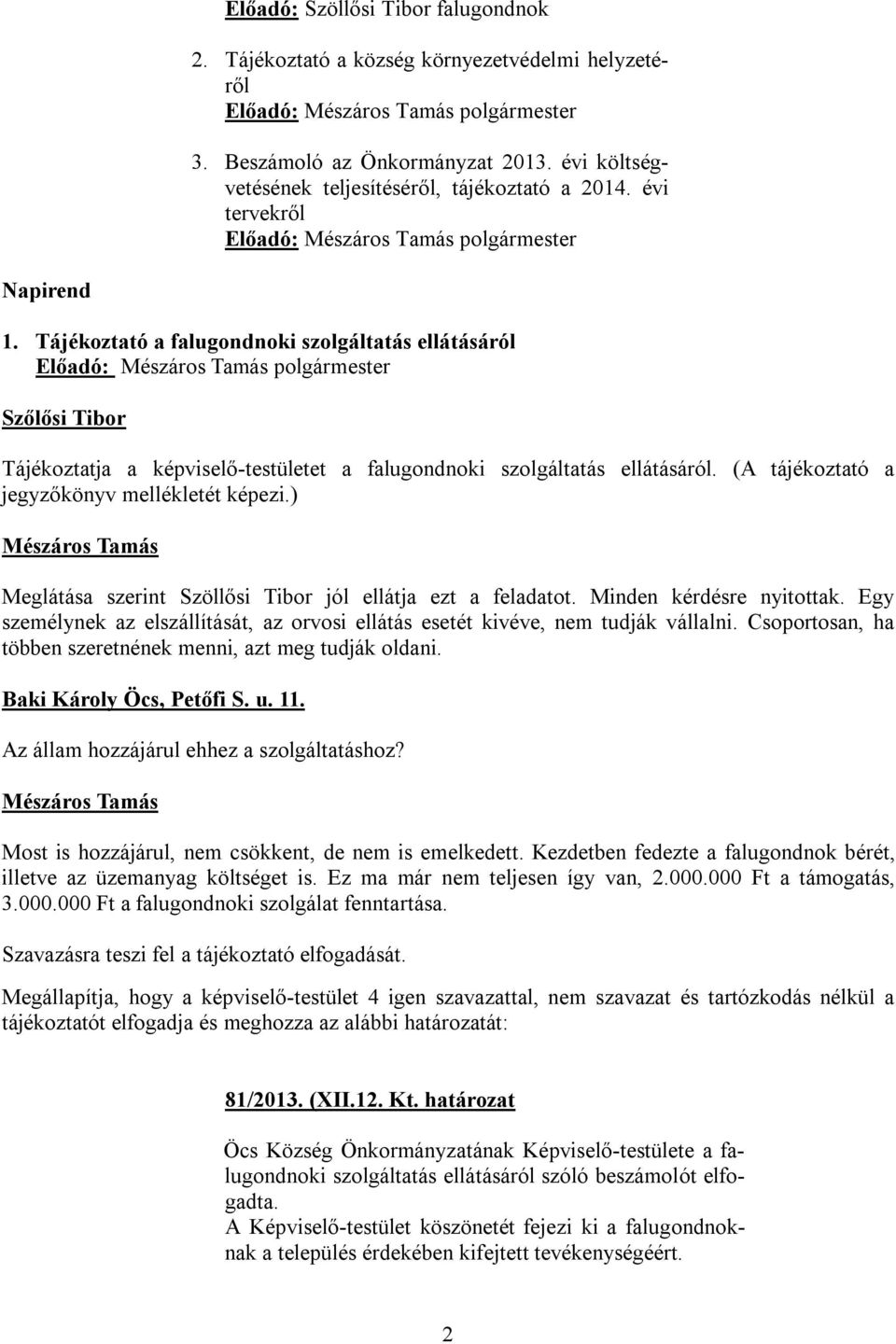 Előadó: Szöllősi Tibor falugondnok

2. Tájékoztató a község környezetvédelmi helyzetéről
Előadó: Mészáros Tamás polgármester

3. Beszámoló az Önkormányzat 2013. évi költségvetésének teljesítéséről, tájékoztató a 2014. évi tervekről
Előadó: Mészáros Tamás polgármester

Napirend

1. Tájékoztató a falugondnoki szolgáltatás ellátásáról
Előadó: Mészáros Tamás polgármester

Szőlősi Tibor

Tájékoztatja a képviselő-testületet a falugondnoki szolgáltatás ellátásáról. (A tájékoztató a jegyzőkönyv mellékletét képezi.)

Mészáros Tamás

Meglátása szerint Szöllősi Tibor jól ellátja ezt a feladatot. Minden kérdésre nyitottak. Egy személynek az elszállítását, az orvosi ellátás esetét kivéve, nem tudják vállalni. Csoportosan, ha többen szeretnének menni, azt meg tudják oldani.

Baki Károly Öcs, Petőfi S. u. 11.

Az állam hozzájárul ehhez a szolgáltatáshoz?

Mészáros Tamás

Most is hozzájárul, nem csökkent, de nem is emelkedett. Kezdetben fedezte a falugondnok bérét, illetve az üzemanyag költséget is. Ez ma már nem teljesen így van, 2.000.000 Ft a támogatás, 3.000.000 Ft a falugondnoki szolgálat fenntartása.

Szavazásra teszi fel a tájékoztató elfogadását.

Megállapítja, hogy a képviselő-testület 4 igen szavazattal, nem szavazat és tartózkodás nélkül a tájékoztatót elfogadja és meghozza az alábbi határozatát:

81/2013. (XII.12. Kt. határozat

Öcs Község Önkormányzatának Képviselő-testülete a falugondnoki szolgáltatás ellátásáról szóló beszámolót elfogadta.
A Képviselő-testület köszönetét fejezi ki a falugondnoknak a település érdekében kifejtett tevékenységéért.

2